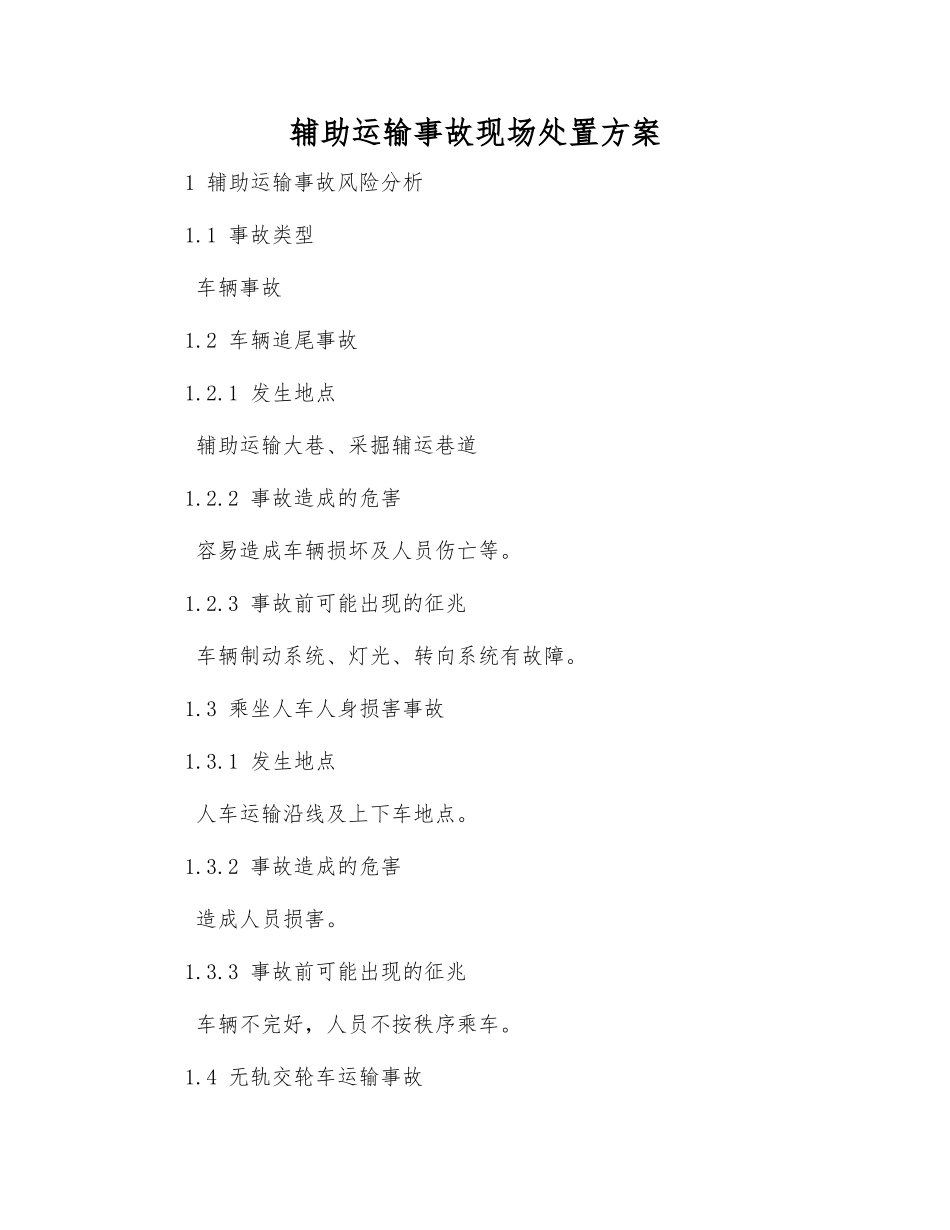 辅助运输事故现场处置方案

1 辅助运输事故风险分析

1.1 事故类型

车辆事故

1.2 车辆追尾事故

1.2.1 发生地点

辅助运输大巷、采掘辅运巷道

1.2.2 事故造成的危害

容易造成车辆损坏及人员伤亡等。

1.2.3 事故前可能出现的征兆

车辆制动系统、灯光、转向系统有故障。

1.3 乘坐人车人身损害事故

1.3.1 发生地点

人车运输沿线及上下车地点。

1.3.2 事故造成的危害

造成人员损害。

1.3.3 事故前可能出现的征兆

车辆不完好，人员不按秩序乘车。

1.4 无轨交轮车运输事故